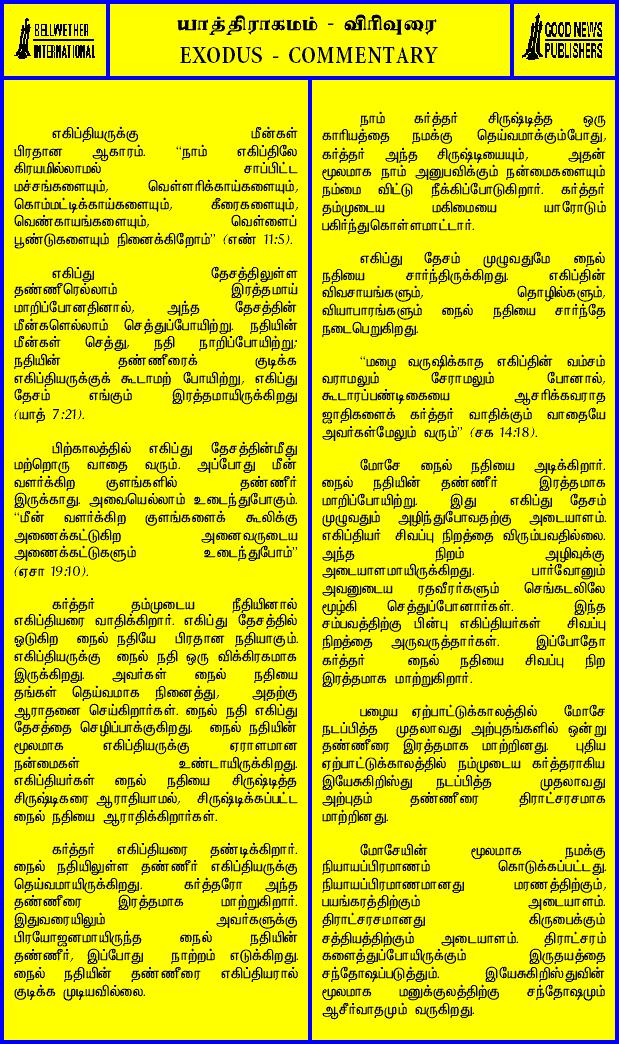 BELLWETHER INTERNATIONAL

யாத்திராகமம் - விரிவுரை
EXODUS - COMMENTARY

GOOD NEWS PUBLISHERS

எகிப்தியருக்கு மீன்கள் பிரதான ஆகாரம். "நாம் எகிப்திலே கிரயமில்லாமல் சாப்பிட்ட மச்சங்களையும், வெள்ளரிக்காய்களையும், கொம்மட்டிக்காய்களையும், கீரைகளையும், வெண்காயங்களையும், வெள்ளைப் பூண்டுகளையும் நினைக்கிறோம்" (எண் 11:5).

எகிப்து தேசத்திலுள்ள தண்ணீரெல்லாம் இரத்தமாய் மாறிப்போனதினால், அந்த தேசத்தின் மீன்களெல்லாம் செத்துப்போயிற்று. நதியின் மீன்கள் செத்து, நதி நாறிப்போயிற்று; நதியின் தண்ணீரைக் குடிக்க எகிப்தியருக்குக் கூடாமற் போயிற்று, எகிப்து தேசம் எங்கும் இரத்தமாயிருக்கிறது (யாத் 7:21).

பிற்காலத்தில் எகிப்து தேசத்தின்மீது மற்றொரு வாதை வரும். அப்போது மீன் வளர்க்கிற குளங்களில் தண்ணீர் இருக்காது. அவையெல்லாம் உடைந்துபோகும். "மீன் வளர்க்கிற குளங்களைக் கூலிக்கு அணைக்கட்டுகிற அனைவருடைய அணைக்கட்டுகளும் உடைந்துபோம்" (ஏசா 19:10).

கர்த்தர் தம்முடைய நீதியினால் எகிப்தியரை வாதிக்கிறார். எகிப்து தேசத்தில் ஓடுகிற நைல் நதியே பிரதான நதியாகும். எகிப்தியருக்கு நைல் நதி ஒரு விக்கிரகமாக இருக்கிறது. அவர்கள் நைல் நதியை தங்கள் தெய்வமாக நினைத்து, அதற்கு ஆராதனை செய்கிறார்கள். நைல் நதி எகிப்து தேசத்தை செழிப்பாக்குகிறது. நைல் நதியின் மூலமாக எகிப்தியருக்கு ஏராளமான நன்மைகள் உண்டாயிருக்கிறது. எகிப்தியர்கள் நைல் நதியை சிருஷ்டித்த சிருஷ்டிகரை ஆராதியாமல், சிருஷ்டிக்கப்பட்ட நைல் நதியை ஆராதிக்கிறார்கள்.

கர்த்தர் எகிப்தியரை தண்டிக்கிறார். நைல் நதியிலுள்ள தண்ணீர் எகிப்தியருக்கு தெய்வமாயிருக்கிறது. கர்த்தரோ அந்த தண்ணீரை இரத்தமாக மாற்றுகிறார். இதுவரையிலும் அவர்களுக்கு பிரயோஜனமாயிருந்த நைல் நதியின் தண்ணீர், இப்போது நாற்றம் எடுக்கிறது. நைல் நதியின் தண்ணீரை எகிப்தியரால் குடிக்க முடியவில்லை.

நாம் கர்த்தர் சிருஷ்டித்த ஒரு காரியத்தை நமக்கு தெய்வமாக்கும்போது, கர்த்தர் அந்த சிருஷ்டியையும், அதன் மூலமாக நாம் அனுபவிக்கும் நன்மைகளையும் நம்மை விட்டு நீக்கிப்போடுகிறார். கர்த்தர் தம்முடைய மகிமையை யாரோடும் பகிர்ந்துகொள்ளமாட்டார்.

எகிப்து தேசம் முழுவதுமே நைல் நதியை சார்ந்திருக்கிறது. எகிப்தின் விவசாயங்களும், தொழில்களும், வியாபாரங்களும் நைல் நதியை சார்ந்தே நடைபெறுகிறது.

"மழை வருஷிக்காத எகிப்தின் வம்சம் வராமலும் சேராமலும் போனால், கூடாரப்பண்டிகையை ஆசரிக்கவராத ஜாதிகளைக் கர்த்தர் வாதிக்கும் வாதையே அவர்கள்மேலும் வரும்" (சக 14:18).

மோசே நைல் நதியை அடிக்கிறார். நைல் நதியின் தண்ணீர் இரத்தமாக மாறிப்போயிற்று. இது எகிப்து தேசம் முழுவதும் அழிந்துபோவதற்கு அடையாளம். எகிப்தியர் சிவப்பு நிறத்தை விரும்புவதில்லை. அந்த நிறம் அழிவுக்கு அடையாளமாயிருக்கிறது. பார்வோனும் அவனுடைய ரதவீரர்களும் செங்கடலிலே மூழ்கி செத்துப்போனார்கள். இந்த சம்பவத்திற்கு பின்பு எகிப்தியர்கள் சிவப்பு நிறத்தை அருவருத்தார்கள். இப்போதோ கர்த்தர் நைல் நதியை சிவப்பு நிற இரத்தமாக மாற்றுகிறார்.

பழைய ஏற்பாட்டுக்காலத்தில் மோசே நடப்பித்த முதலாவது அற்புதங்களில் ஒன்று தண்ணீரை இரத்தமாக மாற்றினது. புதிய ஏற்பாட்டுக்காலத்தில் நம்முடைய கர்த்தராகிய இயேசுகிறிஸ்து நடப்பித்த முதலாவது அற்புதம் தண்ணீரை திராட்சரசமாக மாற்றினது.

மோசேயின் மூலமாக நமக்கு நியாயப்பிரமாணம் கொடுக்கப்பட்டது. நியாயப்பிரமாணமானது மரணத்திற்கும், பயங்கரத்திற்கும் அடையாளம். திராட்சரசமானது கிருபைக்கும் சத்தியத்திற்கும் அடையாளம். திராட்சரசம் களைத்துப்போயிருக்கும் இருதயத்தை சந்தோஷப்படுத்தும். இயேசுகிறிஸ்துவின் மூலமாக மனுக்குலத்திற்கு சந்தோஷமும் ஆசீர்வாதமும் வருகிறது.